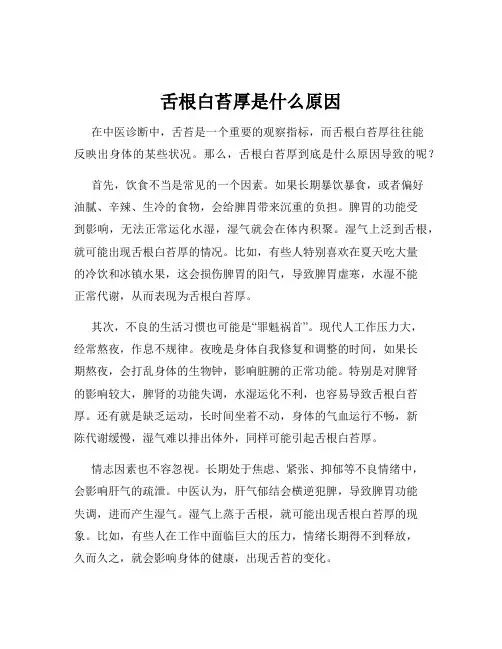 舌根白苔厚是什么原因

在中医诊断中，舌苔是一个重要的观察指标，而舌根白苔厚往往能反映出身体的某些状况。那么，舌根白苔厚到底是什么原因导致的呢？

首先，饮食不当是常见的一个因素。如果长期暴饮暴食，或者偏好油腻、辛辣、生冷的食物，会给脾胃带来沉重的负担。脾胃的功能受到影响，无法正常运化水湿，湿气就会在体内积聚。湿气上泛到舌根，就可能出现舌根白苔厚的情况。比如，有些人特别喜欢在夏天吃大量的冷饮和冰镇水果，这会损伤脾胃的阳气，导致脾胃虚寒，水湿不能正常代谢，从而表现为舌根白苔厚。

其次，不良的生活习惯也可能是“罪魁祸首”。现代人工作压力大，经常熬夜，作息不规律。夜晚是身体自我修复和调整的时间，如果长期熬夜，会打乱身体的生物钟，影响脏腑的正常功能。特别是对脾肾的影响较大，脾肾的功能失调，水湿运化不利，也容易导致舌根白苔厚。还有就是缺乏运动，长时间坐着不动，身体的气血运行不畅，新陈代谢缓慢，湿气难以排出体外，同样可能引起舌根白苔厚。

情志因素也不容忽视。长期处于焦虑、紧张、抑郁等不良情绪中，会影响肝气的疏泄。中医认为，肝气郁结会横逆犯脾，导致脾胃功能失调，进而产生湿气。湿气上蒸于舌根，就可能出现舌根白苔厚的现象。比如，有些人在工作中面临巨大的压力，情绪长期得不到释放，久而久之，就会影响身体的健康，出现舌苔的变化。